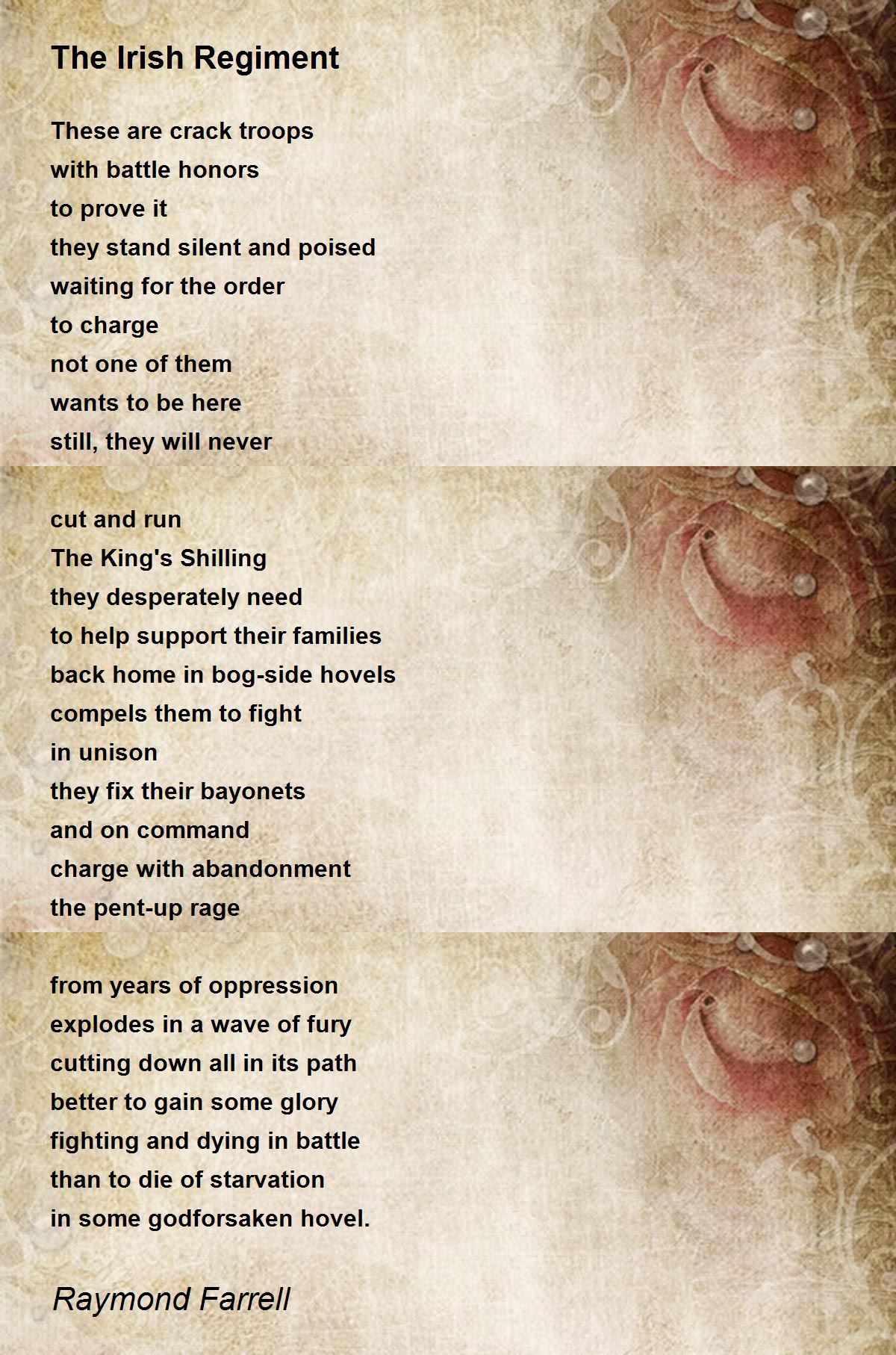 The Irish Regiment

These are crack troops
with battle honors
to prove it
they stand silent and poised
waiting for the order
to charge
not one of them
wants to be here
still, they will never

cut and run
The King's Shilling
they desperately need
to help support their families
back home in bog-side hovels
compels them to fight
in unison
they fix their bayonets
and on command
charge with abandonment
the pent-up rage

from years of oppression
explodes in a wave of fury
cutting down all in its path
better to gain some glory
fighting and dying in battle
than to die of starvation
in some godforsaken hovel.

Raymond Farrell